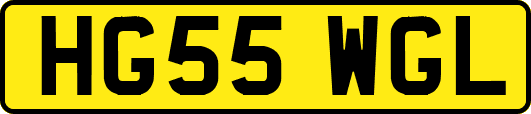 HG55 WGL